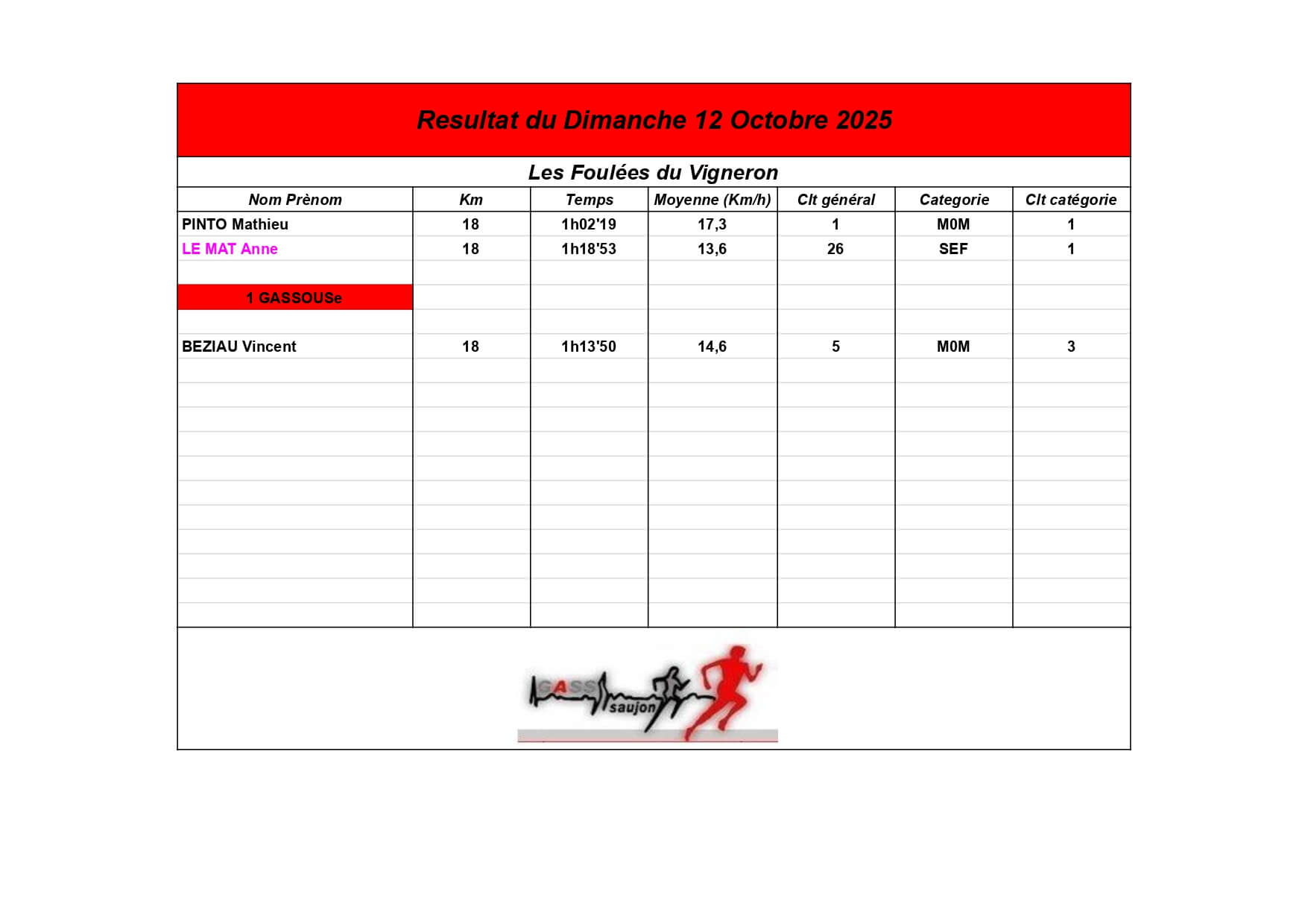 Resultat du Dimanche 12 Octobre 2025

Les Foulées du Vigneron

| Nom Prènom | Km | Temps | Moyenne (Km/h) | Clt général | Categorie | Clt catégorie |
|---|---|---|---|---|---|---|
| PINTO Mathieu | 18 | 1h02'19 | 17,3 | 1 | M0M | 1 |
| LE MAT Anne | 18 | 1h18'53 | 13,6 | 26 | SEF | 1 |
| 1 GASSOUSe | | | | | | |
| BEZIAU Vincent | 18 | 1h13'50 | 14,6 | 5 | M0M | 3 |

GASS saujon